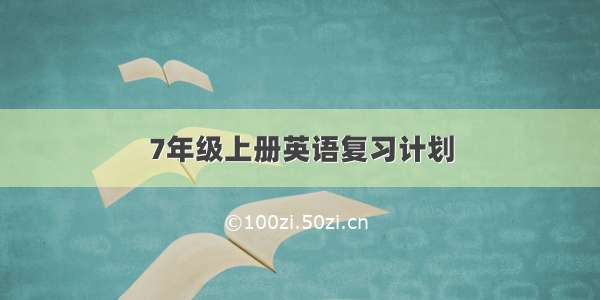 7年级上册英语复习计划

©100zi.50zi.cn